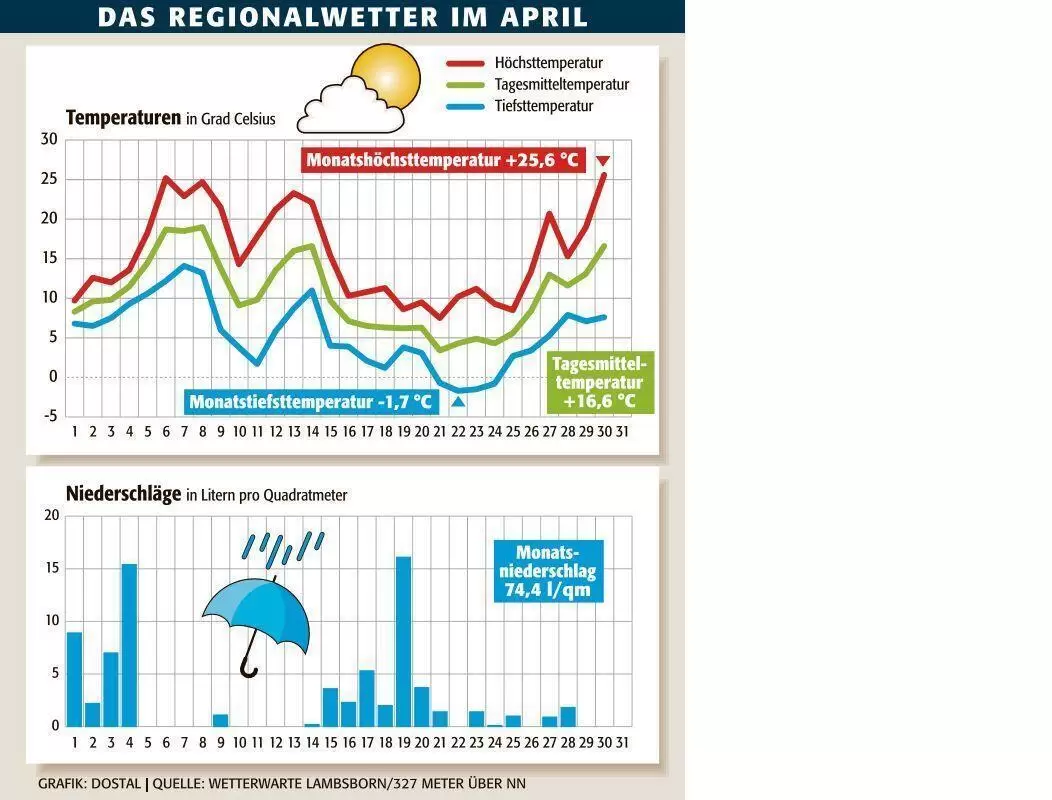 DAS REGIONALWETTER IM APRIL

Höchsttemperatur
Tagesmitteltemperatur
Tiefsttemperatur

Temperaturen in Grad Celsius

30
25
20
15
10
5
0
-5

Monatshöchsttemperatur +25,6 °C

Monatstiefsttemperatur -1,7 °C

Tagesmitteltemperatur +16,6 °C

1 2 3 4 5 6 7 8 9 10 11 12 13 14 15 16 17 18 19 20 21 22 23 24 25 26 27 28 29 30 31

Niederschläge in Litern pro Quadratmeter

20
15
10
5
0

Monatsniederschlag 74,4 l/qm

1 2 3 4 5 6 7 8 9 10 11 12 13 14 15 16 17 18 19 20 21 22 23 24 25 26 27 28 29 30 31

GRAFIK: DOSTAL | QUELLE: WETTERWARTE LAMBSBORN/327 METER ÜBER NN